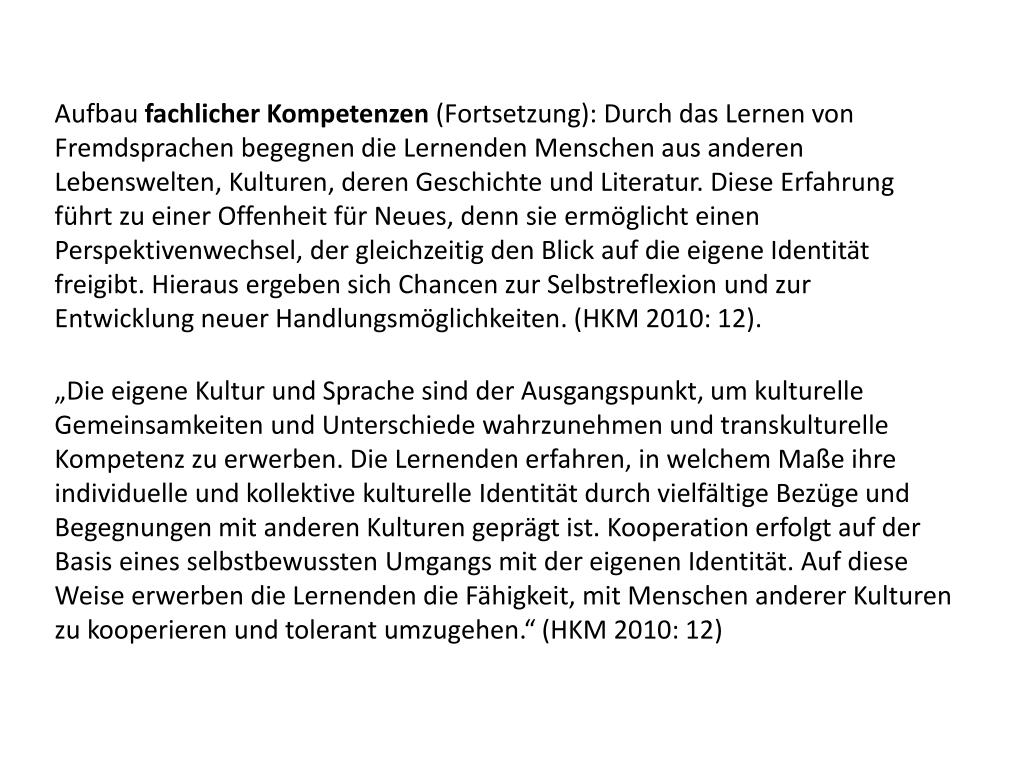 Aufbau fachlicher Kompetenzen (Fortsetzung): Durch das Lernen von Fremdsprachen begegnen die Lernenden Menschen aus anderen Lebenswelten, Kulturen, deren Geschichte und Literatur. Diese Erfahrung führt zu einer Offenheit für Neues, denn sie ermöglicht einen Perspektivenwechsel, der gleichzeitig den Blick auf die eigene Identität freigibt. Hieraus ergeben sich Chancen zur Selbstreflexion und zur Entwicklung neuer Handlungsmöglichkeiten. (HKM 2010: 12).

„Die eigene Kultur und Sprache sind der Ausgangspunkt, um kulturelle Gemeinsamkeiten und Unterschiede wahrzunehmen und transkulturelle Kompetenz zu erwerben. Die Lernenden erfahren, in welchem Maße ihre individuelle und kollektive kulturelle Identität durch vielfältige Bezüge und Begegnungen mit anderen Kulturen geprägt ist. Kooperation erfolgt auf der Basis eines selbstbewussten Umgangs mit der eigenen Identität. Auf diese Weise erwerben die Lernenden die Fähigkeit, mit Menschen anderer Kulturen zu kooperieren und tolerant umzugehen.“ (HKM 2010: 12)